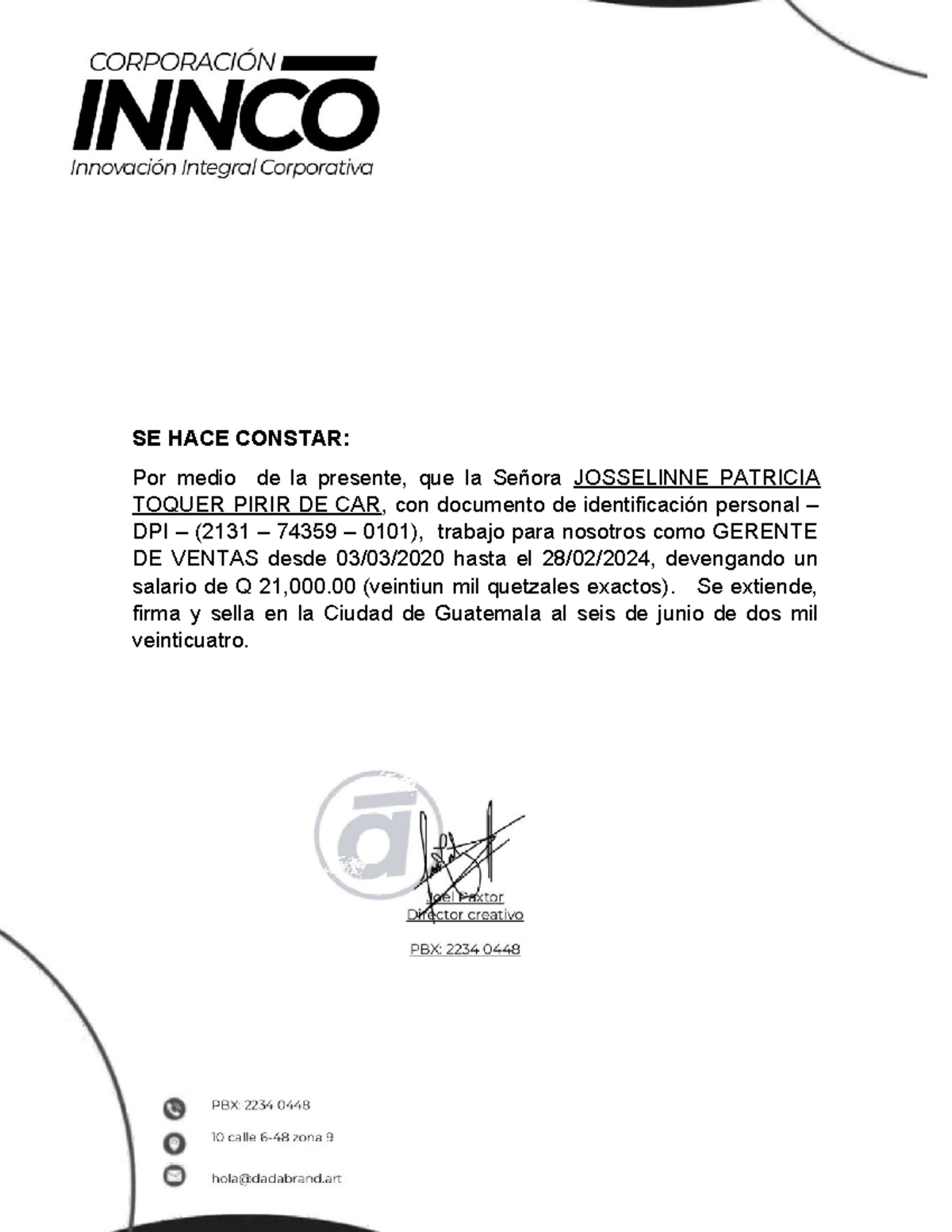 CORPORACIÓN
INNCO
Innovación Integral Corporativa

SE HACE CONSTAR:

Por medio de la presente, que la Señora JOSSELINNE PATRICIA TOQUER PIRIR DE CAR, con documento de identificación personal – DPI – (2131 – 74359 – 0101), trabajo para nosotros como GERENTE DE VENTAS desde 03/03/2020 hasta el 28/02/2024, devengando un salario de Q 21,000.00 (veintiun mil quetzales exactos). Se extiende, firma y sella en la Ciudad de Guatemala al seis de junio de dos mil veinticuatro.

Joel Paxtor
Director creativo
PBX: 2234 0448

PBX: 2234 0448
10 calle 6-48 zona 9
hola@dadabrand.art